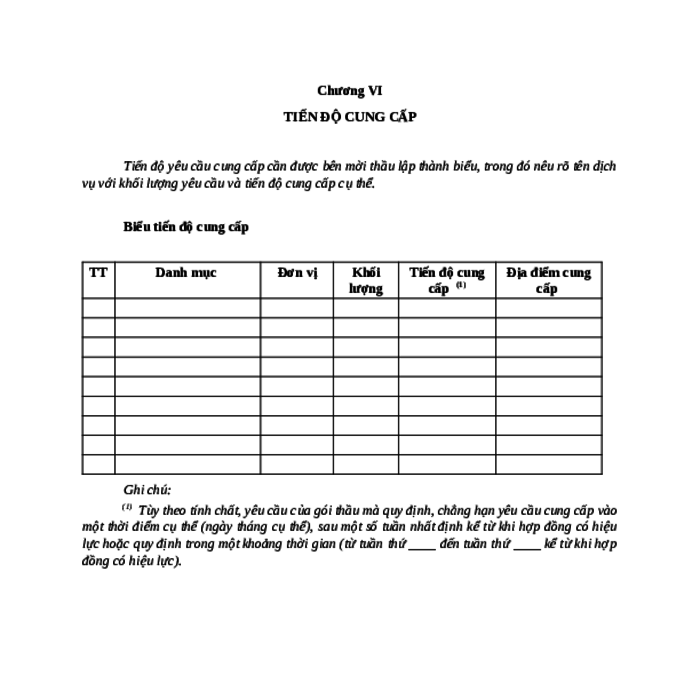 Chương VI

TIẾN ĐỘ CUNG CẤP

Tiến độ yêu cầu cung cấp cần được bên mời thầu lập thành biểu, trong đó nêu rõ tên dịch vụ với khối lượng yêu cầu và tiến độ cung cấp cụ thể.

Biểu tiến độ cung cấp

| TT | Danh mục | Đơn vị | Khối lượng | Tiến độ cung cấp $^{(1)}$ | Địa điểm cung cấp |
|---|---|---|---|---|---|
| | | | | | |
| | | | | | |
| | | | | | |
| | | | | | |
| | | | | | |
| | | | | | |
| | | | | | |
| | | | | | |
| | | | | | |

Ghi chú:

$^{(1)}$ Tùy theo tính chất, yêu cầu của gói thầu mà quy định, chẳng hạn yêu cầu cung cấp vào một thời điểm cụ thể (ngày tháng cụ thể), sau một số tuần nhất định kể từ khi hợp đồng có hiệu lực hoặc quy định trong một khoảng thời gian (từ tuần thứ ____ đến tuần thứ ____ kể từ khi hợp đồng có hiệu lực).